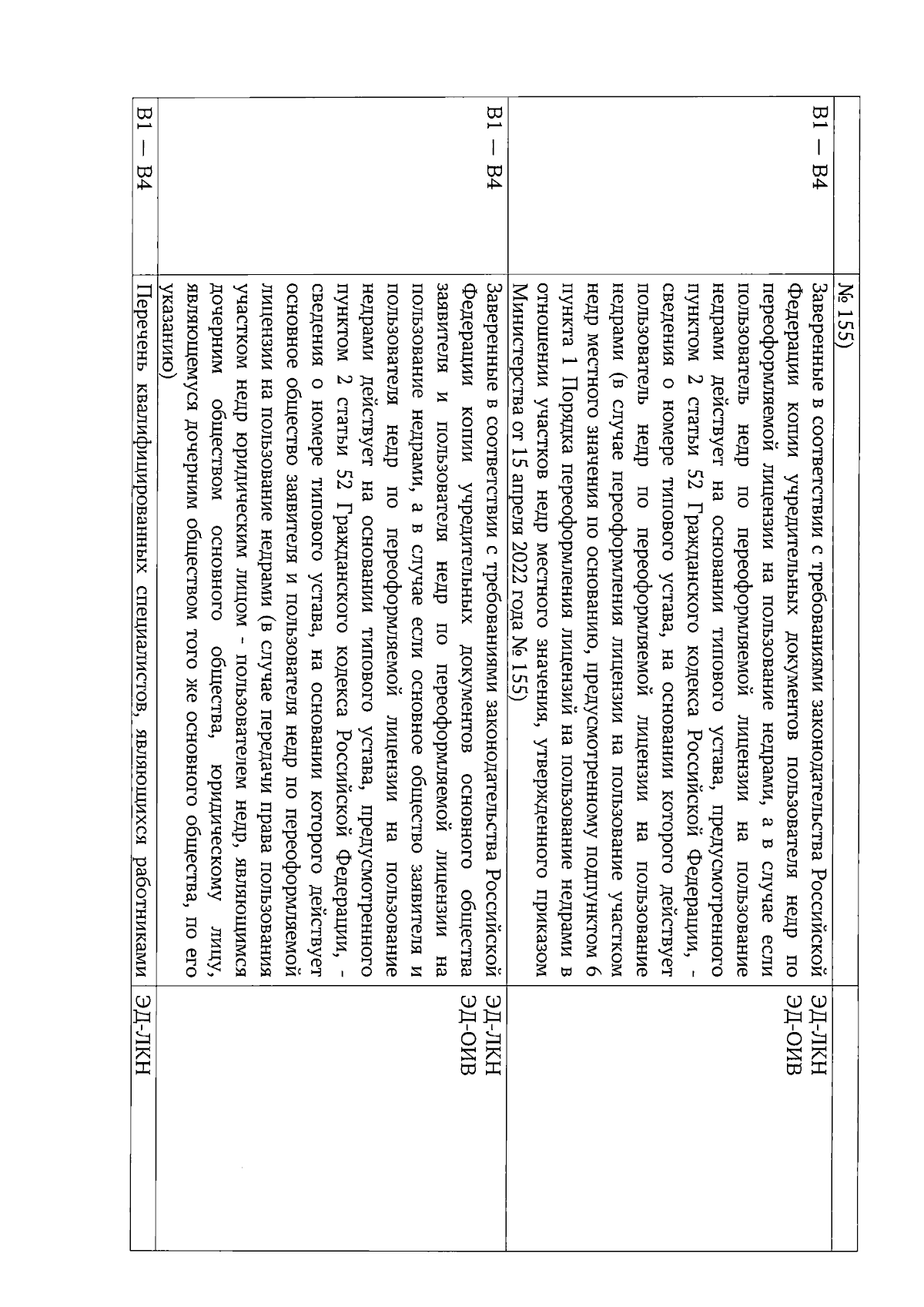 |  | № 155) |  |
|---|---|---|
| В1 – В4 | Заверенные в соответствии с требованиями законодательства Российской Федерации копии учредительных документов пользователя недр по переоформляемой лицензии на пользование недрами, а в случае если пользователь недр по переоформляемой лицензии на пользование недрами действует на основании типового устава, предусмотренного пунктом 2 статьи 52 Гражданского кодекса Российской Федерации, - сведения о номере типового устава, на основании которого действует пользователь недр по переоформляемой лицензии на пользование недрами (в случае переоформления лицензии на пользование участком недр местного значения по основанию, предусмотренному подпунктом 6 пункта 1 Порядка переоформления лицензий на пользование недрами в отношении участков недр местного значения, утвержденного приказом Министерства от 15 апреля 2022 года № 155) | ЭД-ЛКН ЭД-ОИВ |
| В1 – В4 | Заверенные в соответствии с требованиями законодательства Российской Федерации копии учредительных документов основного общества заявителя и пользователя недр по переоформляемой лицензии на пользование недрами, а в случае если основное общество заявителя и пользователя недр по переоформляемой лицензии на пользование недрами действует на основании типового устава, предусмотренного пунктом 2 статьи 52 Гражданского кодекса Российской Федерации, - сведения о номере типового устава, на основании которого действует основное общество заявителя и пользователя недр по переоформляемой лицензии на пользование недрами (в случае передачи права пользования участком недр юридическим лицом - пользователем недр, являющимся дочерним обществом основного общества, юридическому лицу, являющемуся дочерним обществом того же основного общества, по его указанию) | ЭД-ЛКН ЭД-ОИВ |
| В1 – В4 | Перечень квалифицированных специалистов, являющихся работниками | ЭД-ЛКН |